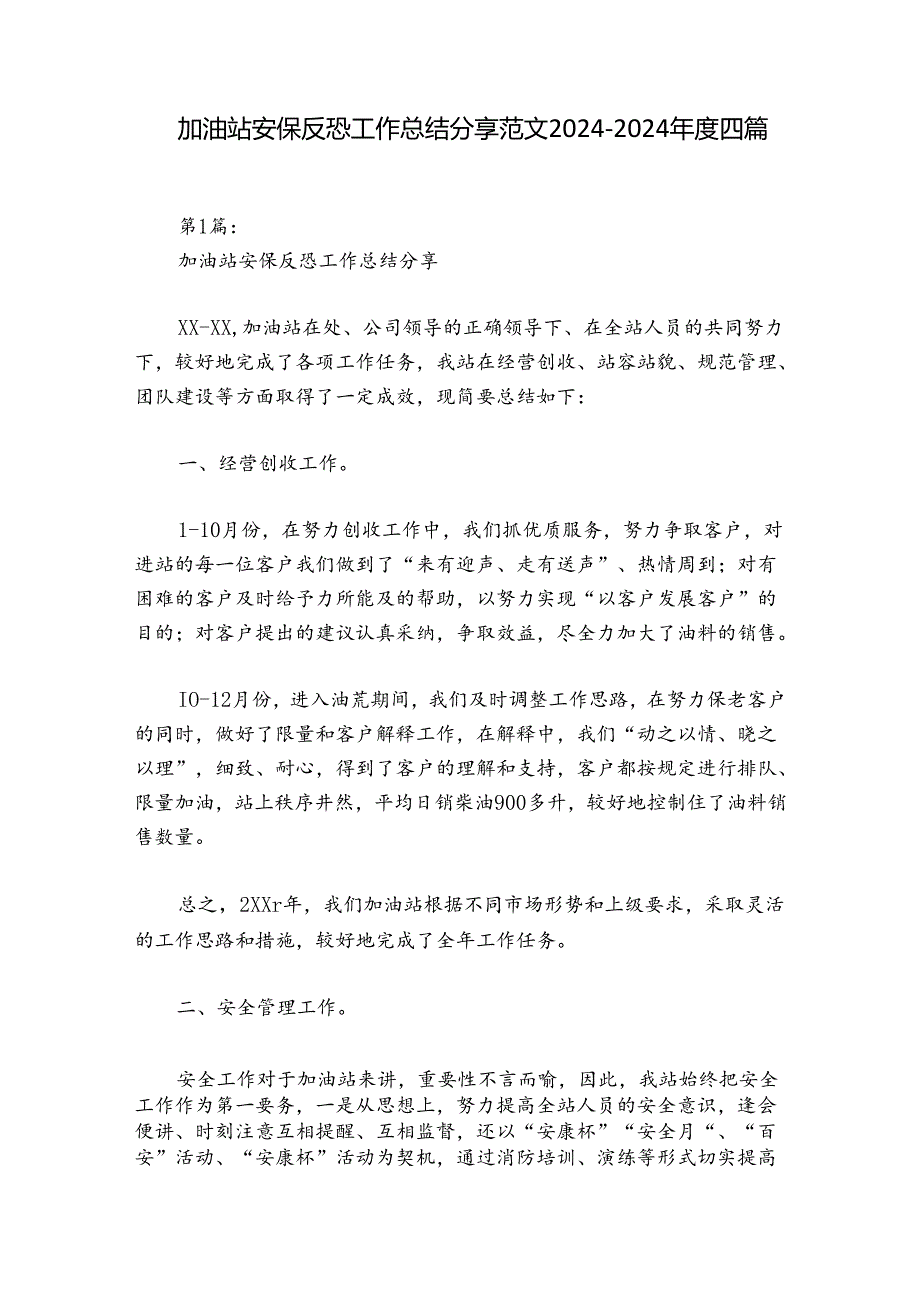 加油站安保反恐工作总结分享范文2024-2024年度四篇

第1篇：
加油站安保反恐工作总结分享

XX-XX,加油站在处、公司领导的正确领导下、在全站人员的共同努力下，较好地完成了各项工作任务，我站在经营创收、站容站貌、规范管理、团队建设等方面取得了一定成效，现简要总结如下：

一、经营创收工作。

1-10月份，在努力创收工作中，我们抓优质服务，努力争取客户，对进站的每一位客户我们做到了“来有迎声、走有送声”、热情周到；对有困难的客户及时给予力所能及的帮助，以努力实现“以客户发展客户”的目的；对客户提出的建议认真采纳，争取效益，尽全力加大了油料的销售。

IO-12月份，进入油荒期间，我们及时调整工作思路，在努力保老客户的同时，做好了限量和客户解释工作，在解释中，我们“动之以情、晓之以理”，细致、耐心，得到了客户的理解和支持，客户都按规定进行排队、限量加油，站上秩序井然，平均日销柴油900多升，较好地控制住了油料销售数量。

总之，2XXr年，我们加油站根据不同市场形势和上级要求，采取灵活的工作思路和措施，较好地完成了全年工作任务。

二、安全管理工作。

安全工作对于加油站来讲，重要性不言而喻，因此，我站始终把安全工作作为第一要务，一是从思想上，努力提高全站人员的安全意识，逢会便讲、时刻注意互相提醒、互相监督，还以“安康杯”“安全月“、“百安”活动、“安康杯”活动为契机，通过消防培训、演练等形式切实提高